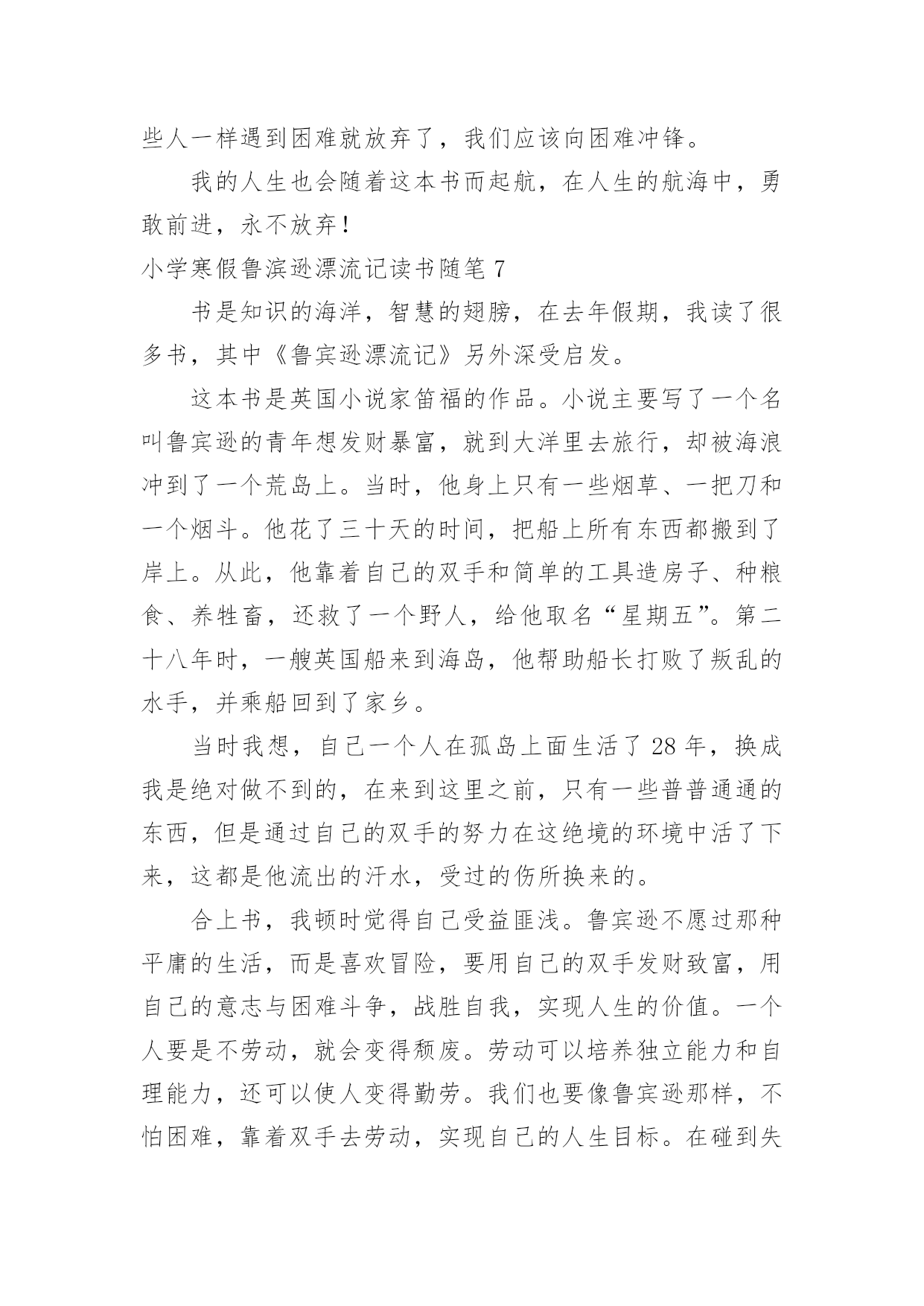 些人一样遇到困难就放弃了，我们应该向困难冲锋。

我的人生也会随着这本书而起航，在人生的航海中，勇敢前进，永不放弃！

小学寒假鲁滨逊漂流记读书随笔 7

书是知识的海洋，智慧的翅膀，在去年假期，我读了很多书，其中《鲁宾逊漂流记》另外深受启发。

这本书是英国小说家笛福的作品。小说主要写了一个名叫鲁宾逊的青年想发财暴富，就到大洋里去旅行，却被海浪冲到了一个荒岛上。当时，他身上只有一些烟草、一把刀和一个烟斗。他花了三十天的时间，把船上所有东西都搬到了岸上。从此，他靠着自己的双手和简单的工具造房子、种粮食、养牲畜，还救了一个野人，给他取名“星期五”。第二十八年时，一艘英国船来到海岛，他帮助船长打败了叛乱的水手，并乘船回到了家乡。

当时我想，自己一个人在孤岛上面生活了 28 年，换成我是绝对做不到的，在来到这里之前，只有一些普普通通的东西，但是通过自己的双手的努力在这绝境的环境中活了下来，这都是他流出的汗水，受过的伤所换来的。

合上书，我顿时觉得自己受益匪浅。鲁宾逊不愿过那种平庸的生活，而是喜欢冒险，要用自己的双手发财致富，用自己的意志与困难斗争，战胜自我，实现人生的价值。一个人要是不劳动，就会变得颓废。劳动可以培养独立能力和自理能力，还可以使人变得勤劳。我们也要像鲁宾逊那样，不怕困难，靠着双手去劳动，实现自己的人生目标。在碰到失